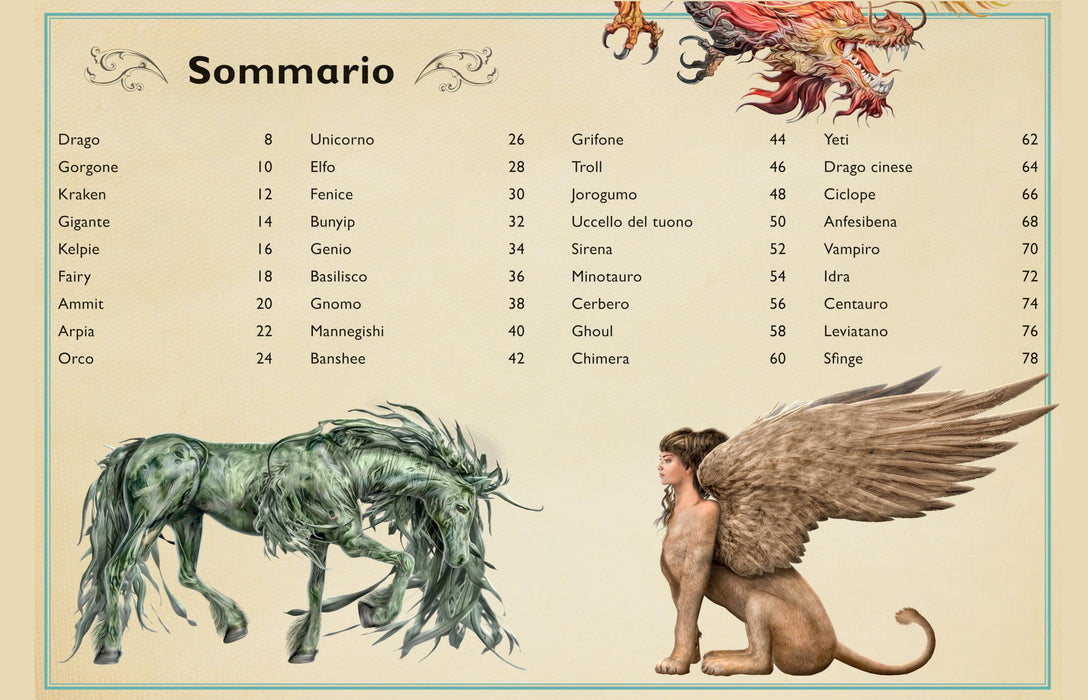 Sommario

Drago 8
Gorgone 10
Kraken 12
Gigante 14
Kelpie 16
Fairy 18
Ammit 20
Arpia 22
Orco 24

Unicorno 26
Elfo 28
Fenice 30
Bunyip 32
Genio 34
Basilisco 36
Gnomo 38
Mannegishi 40
Banshee 42

Grifone 44
Troll 46
Jorogumo 48
Uccello del tuono 50
Sirena 52
Minotauro 54
Cerbero 56
Ghoul 58
Chimera 60

Yeti 62
Drago cinese 64
Ciclope 66
Anfesibena 68
Vampiro 70
Idra 72
Centauro 74
Leviatano 76
Sfinge 78